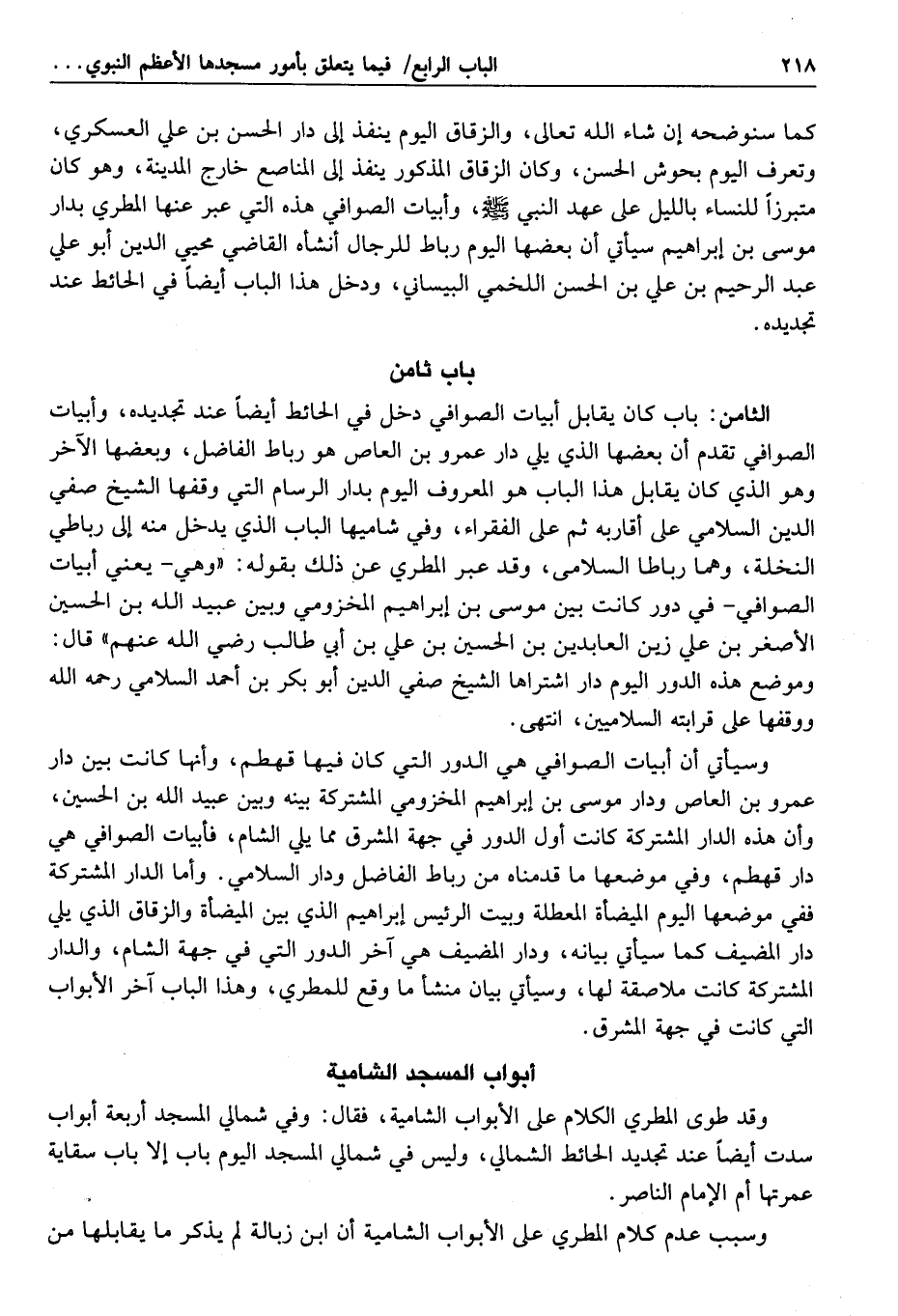 ٢١٨ الباب الرابع/ فيما يتعلق بأمور مسجدها الأعظم النبوي...

كما سنوضحه إن شاء الله تعالى، والزقاق اليوم ينفذ إلى دار الحسن بن علي العسكري، وتعرف اليوم بحوش الحسن، وكان الزقاق المذكور ينفذ إلى المناصع خارج المدينة، وهو كان متبرزاً للنساء بالليل على عهد النبي ﷺ، وأبيات الصوافي هذه التي عبر عنها المطري بدار موسى بن إبراهيم سيأتي أن بعضها اليوم رباط للرجال أنشأه القاضي محيي الدين أبو علي عبد الرحيم بن علي بن الحسن اللخمي البيساني، ودخل هذا الباب أيضاً في الحائط عند تجديده.

باب ثامن

الثامن: باب كان يقابل أبيات الصوافي دخل في الحائط أيضاً عند تجديده، وأبيات الصوافي تقدم أن بعضها الذي يلي دار عمرو بن العاص هو رباط الفاضل، وبعضها الآخر وهو الذي كان يقابل هذا الباب هو المعروف اليوم بدار الرسام التي وقفها الشيخ صفي الدين السلامي على أقاربه ثم على الفقراء، وفي شاميها الباب الذي يدخل منه إلى رباطي النخلة، وهما رباطا السلامي، وقد عبر المطري عن ذلك بقوله: «وهي- يعني أبيات الصوافي- في دور كانت بين موسى بن إبراهيم المخزومي وبين عبيد الله بن الحسين الأصغر بن علي زين العابدين بن الحسين بن علي بن أبي طالب رضي الله عنهم» قال: وموضع هذه الدور اليوم دار اشتراها الشيخ صفي الدين أبو بكر بن أحمد السلامي رحمه الله ووقفها على قرابته السلاميين، انتهى.

وسيأتي أن أبيات الصوافي هي الدور التي كان فيها قهطم، وأنها كانت بين دار عمرو بن العاص ودار موسى بن إبراهيم المخزومي المشتركة بينه وبين عبيد الله بن الحسين، وأن هذه الدار المشتركة كانت أول الدور في جهة المشرق مما يلي الشام، فأبيات الصوافي هي دار قهطم، وفي موضعها ما قدمناه من رباط الفاضل ودار السلامي. وأما الدار المشتركة ففي موضعها اليوم الميضأة المعطلة وبيت الرئيس إبراهيم الذي بين الميضأة والزقاق الذي يلي دار المضيف كما سيأتي بيانه، ودار المضيف هي آخر الدور التي في جهة الشام، والدار المشتركة كانت ملاصقة لها، وسيأتي بيان منشأ ما وقع للمطري، وهذا الباب آخر الأبواب التي كانت في جهة المشرق.

أبواب المسجد الشامية

وقد طوى المطري الكلام على الأبواب الشامية، فقال: وفي شمالي المسجد أربعة أبواب سدت أيضاً عند تجديد الحائط الشمالي، وليس في شمالي المسجد اليوم باب إلا باب سقاية عمرتها أم الإمام الناصر.

وسبب عدم كلام المطري على الأبواب الشامية أن ابن زبالة لم يذكر ما يقابلها من